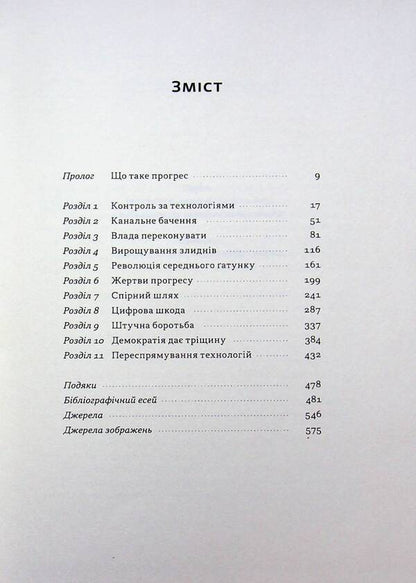 Зміст

Пролог Що таке прогрес 9

Розділ 1 Контроль за технологіями 17
Розділ 2 Канальне бачення 51
Розділ 3 Влада переконувати 81
Розділ 4 Вирощування злиднів 116
Розділ 5 Революція середнього ґатунку 161
Розділ 6 Жертви прогресу 199
Розділ 7 Спірний шлях 241
Розділ 8 Цифрова шкода 287
Розділ 9 Штучна боротьба 337
Розділ 10 Демократія дає тріщину 384
Розділ 11 Переспрямування технологій 432

Подяки 478
Бібліографічний есей 481
Джерела 546
Джерела зображень 575